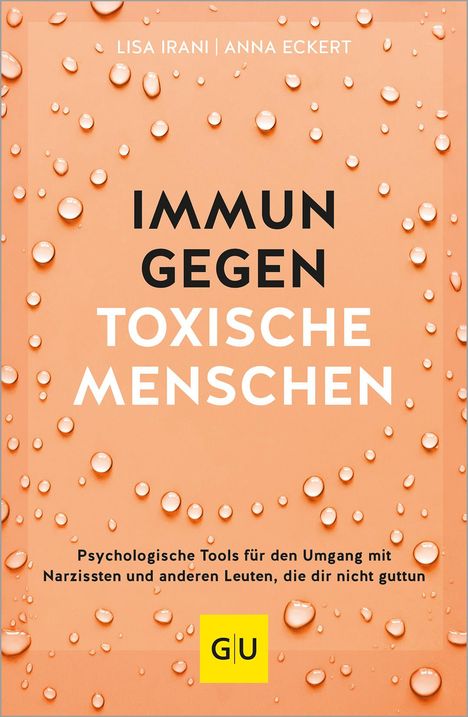 LISA IRANI | ANNA ECKERT

IMMUN GEGEN TOXISCHE MENSCHEN

Psychologische Tools für den Umgang mit Narzissten und anderen Leuten, die dir nicht guttun

G|U